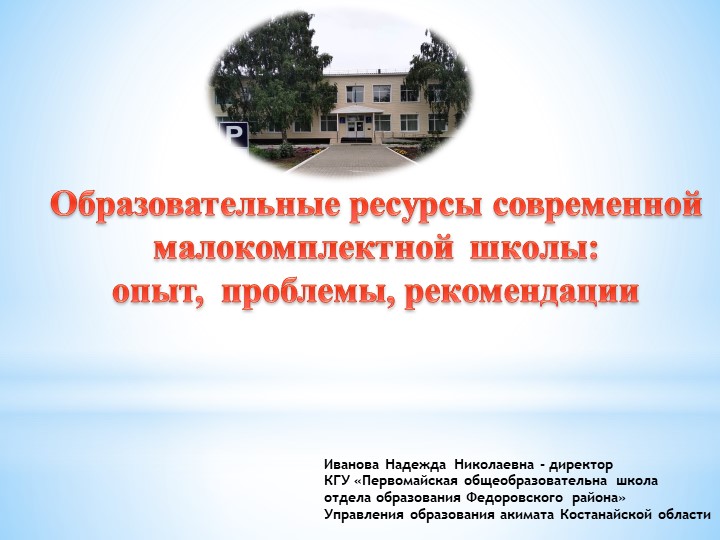 P

Образовательные ресурсы современной малокомплектной школы: опыт, проблемы, рекомендации

Иванова Надежда Николаевна - директор
КГУ «Первомайская общеобразовательна школа отдела образования Федоровского района»
Управления образования акимата Костанайской области